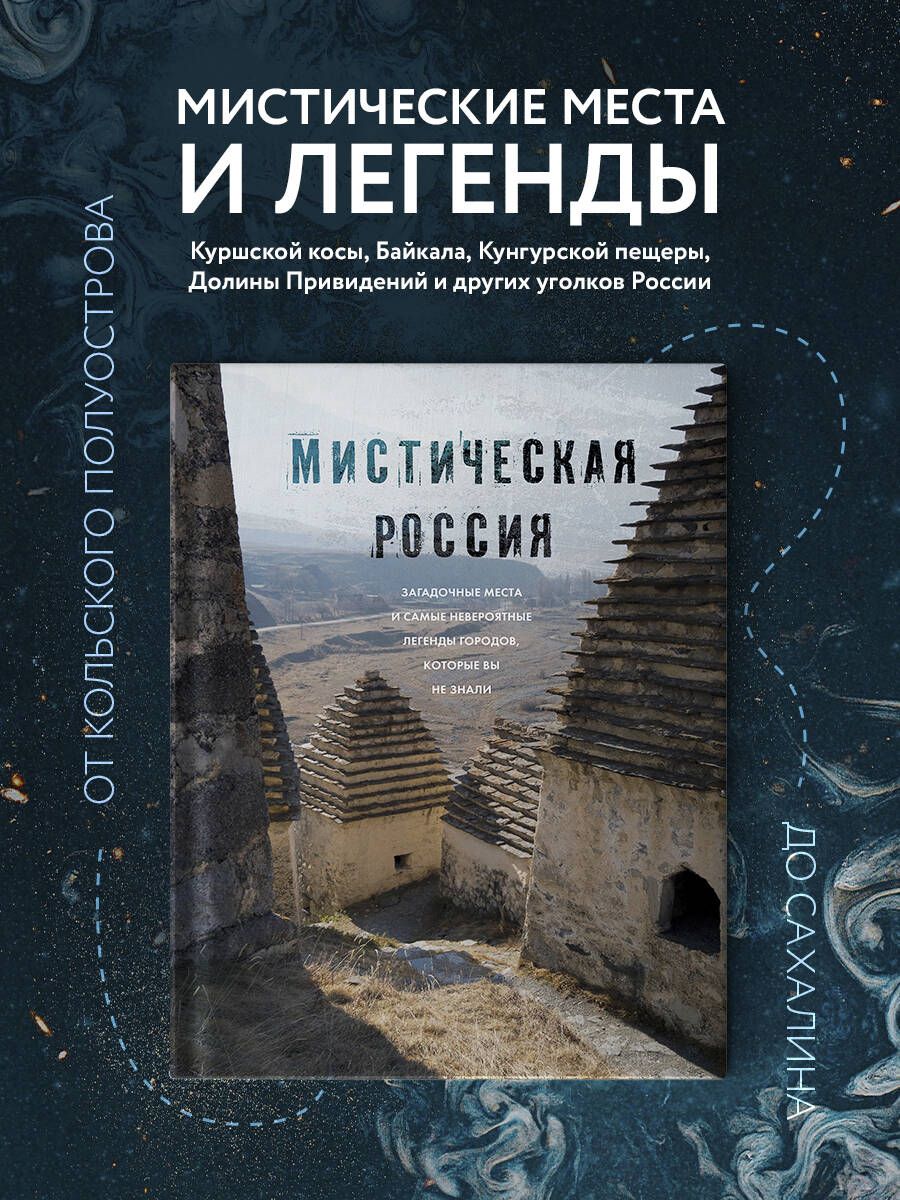 МИСТИЧЕСКИЕ МЕСТА И ЛЕГЕНДЫ

Куршской косы, Байкала, Кунгурской пещеры, Долины Привидений и других уголков России

ОТ КОЛЬСКОГО ПОЛУОСТРОВА

МИСТИЧЕСКАЯ РОССИЯ

ЗАГАДОЧНЫЕ МЕСТА И САМЫЕ НЕВЕРОЯТНЫЕ ЛЕГЕНДЫ ГОРОДОВ, КОТОРЫЕ ВЫ НЕ ЗНАЛИ

ДО САХАЛИНА